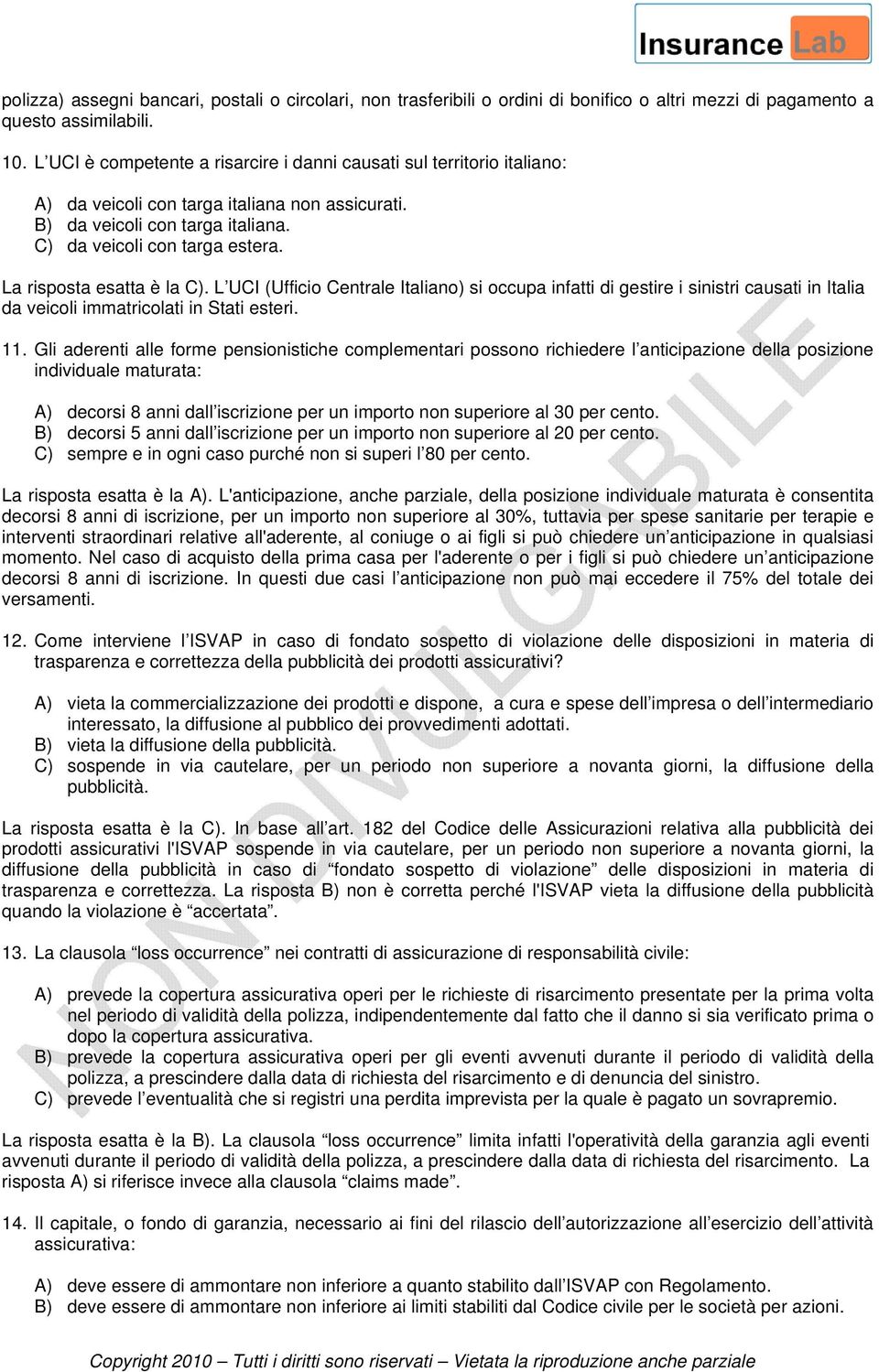 Insurance Lab

polizza) assegni bancari, postali o circolari, non trasferibili o ordini di bonifico o altri mezzi di pagamento a questo assimilabili.

10. L'UCI è competente a risarcire i danni causati sul territorio italiano:

A) da veicoli con targa italiana non assicurati.
B) da veicoli con targa italiana.
C) da veicoli con targa estera.

La risposta esatta è la C). L'UCI (Ufficio Centrale Italiano) si occupa infatti di gestire i sinistri causati in Italia da veicoli immatricolati in Stati esteri.

11. Gli aderenti alle forme pensionistiche complementari possono richiedere l'anticipazione della posizione individuale maturata:

A) decorsi 8 anni dall'iscrizione per un importo non superiore al 30 per cento.
B) decorsi 5 anni dall'iscrizione per un importo non superiore al 20 per cento.
C) sempre e in ogni caso purché non si superi l'80 per cento.

La risposta esatta è la A). L'anticipazione, anche parziale, della posizione individuale maturata è consentita decorsi 8 anni di iscrizione, per un importo non superiore al 30%, tuttavia per spese sanitarie per terapie e interventi straordinari relative all'aderente, al coniuge o ai figli si può chiedere un'anticipazione in qualsiasi momento. Nel caso di acquisto della prima casa per l'aderente o per i figli si può chiedere un'anticipazione decorsi 8 anni di iscrizione. In questi due casi l'anticipazione non può mai eccedere il 75% del totale dei versamenti.

12. Come interviene l'ISVAP in caso di fondato sospetto di violazione delle disposizioni in materia di trasparenza e correttezza della pubblicità dei prodotti assicurativi?

A) vieta la commercializzazione dei prodotti e dispone, a cura e spese dell'impresa o dell'intermediario interessato, la diffusione al pubblico dei provvedimenti adottati.
B) vieta la diffusione della pubblicità.
C) sospende in via cautelare, per un periodo non superiore a novanta giorni, la diffusione della pubblicità.

La risposta esatta è la C). In base all'art. 182 del Codice delle Assicurazioni relativa alla pubblicità dei prodotti assicurativi l'ISVAP sospende in via cautelare, per un periodo non superiore a novanta giorni, la diffusione della pubblicità in caso di "fondato sospetto di violazione" delle disposizioni in materia di trasparenza e correttezza. La risposta B) non è corretta perché l'ISVAP vieta la diffusione della pubblicità quando la violazione è "accertata".

13. La clausola "loss occurrence" nei contratti di assicurazione di responsabilità civile:

A) prevede la copertura assicurativa operi per le richieste di risarcimento presentate per la prima volta nel periodo di validità della polizza, indipendentemente dal fatto che il danno si sia verificato prima o dopo la copertura assicurativa.
B) prevede la copertura assicurativa operi per gli eventi avvenuti durante il periodo di validità della polizza, a prescindere dalla data di richiesta del risarcimento e di denuncia del sinistro.
C) prevede l'eventualità che si registri una perdita imprevista per la quale è pagato un sovrapremio.

La risposta esatta è la B). La clausola "loss occurrence" limita infatti l'operatività della garanzia agli eventi avvenuti durante il periodo di validità della polizza, a prescindere dalla data di richiesta del risarcimento. La risposta A) si riferisce invece alla clausola "claims made".

14. Il capitale, o fondo di garanzia, necessario ai fini del rilascio dell'autorizzazione all'esercizio dell'attività assicurativa:

A) deve essere di ammontare non inferiore a quanto stabilito dall'ISVAP con Regolamento.
B) deve essere di ammontare non inferiore ai limiti stabiliti dal Codice civile per le società per azioni.

Copyright 2010 – Tutti i diritti sono riservati – Vietata la riproduzione anche parziale

NON DIVULGABILE